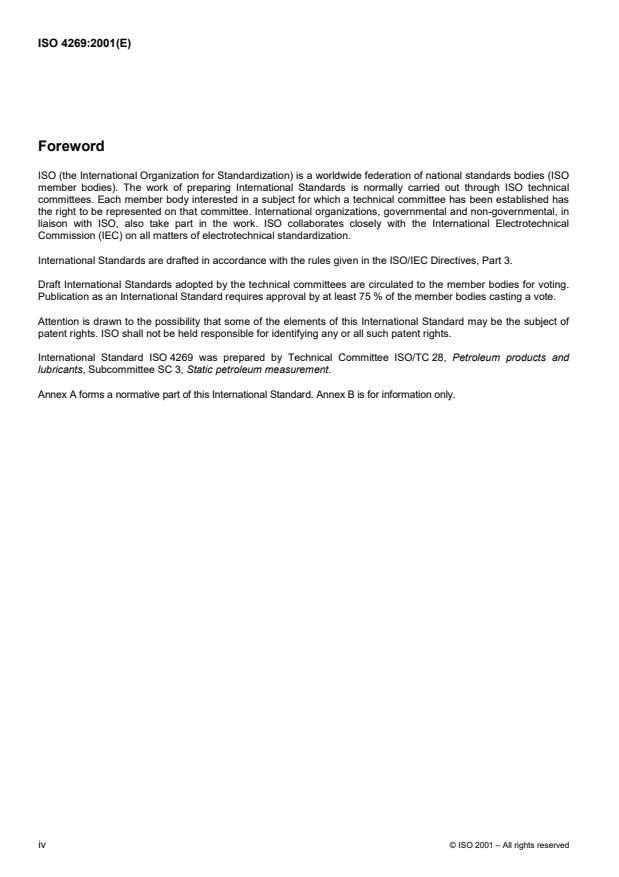 ISO 4269:2001(E)

Foreword

ISO (the International Organization for Standardization) is a worldwide federation of national standards bodies (ISO member bodies). The work of preparing International Standards is normally carried out through ISO technical committees. Each member body interested in a subject for which a technical committee has been established has the right to be represented on that committee. International organizations, governmental and non-governmental, in liaison with ISO, also take part in the work. ISO collaborates closely with the International Electrotechnical Commission (IEC) on all matters of electrotechnical standardization.

International Standards are drafted in accordance with the rules given in the ISO/IEC Directives, Part 3.

Draft International Standards adopted by the technical committees are circulated to the member bodies for voting. Publication as an International Standard requires approval by at least 75 % of the member bodies casting a vote.

Attention is drawn to the possibility that some of the elements of this International Standard may be the subject of patent rights. ISO shall not be held responsible for identifying any or all such patent rights.

International Standard ISO 4269 was prepared by Technical Committee ISO/TC 28, Petroleum products and lubricants, Subcommittee SC 3, Static petroleum measurement.

Annex A forms a normative part of this International Standard. Annex B is for information only.

iv

© ISO 2001 – All rights reserved